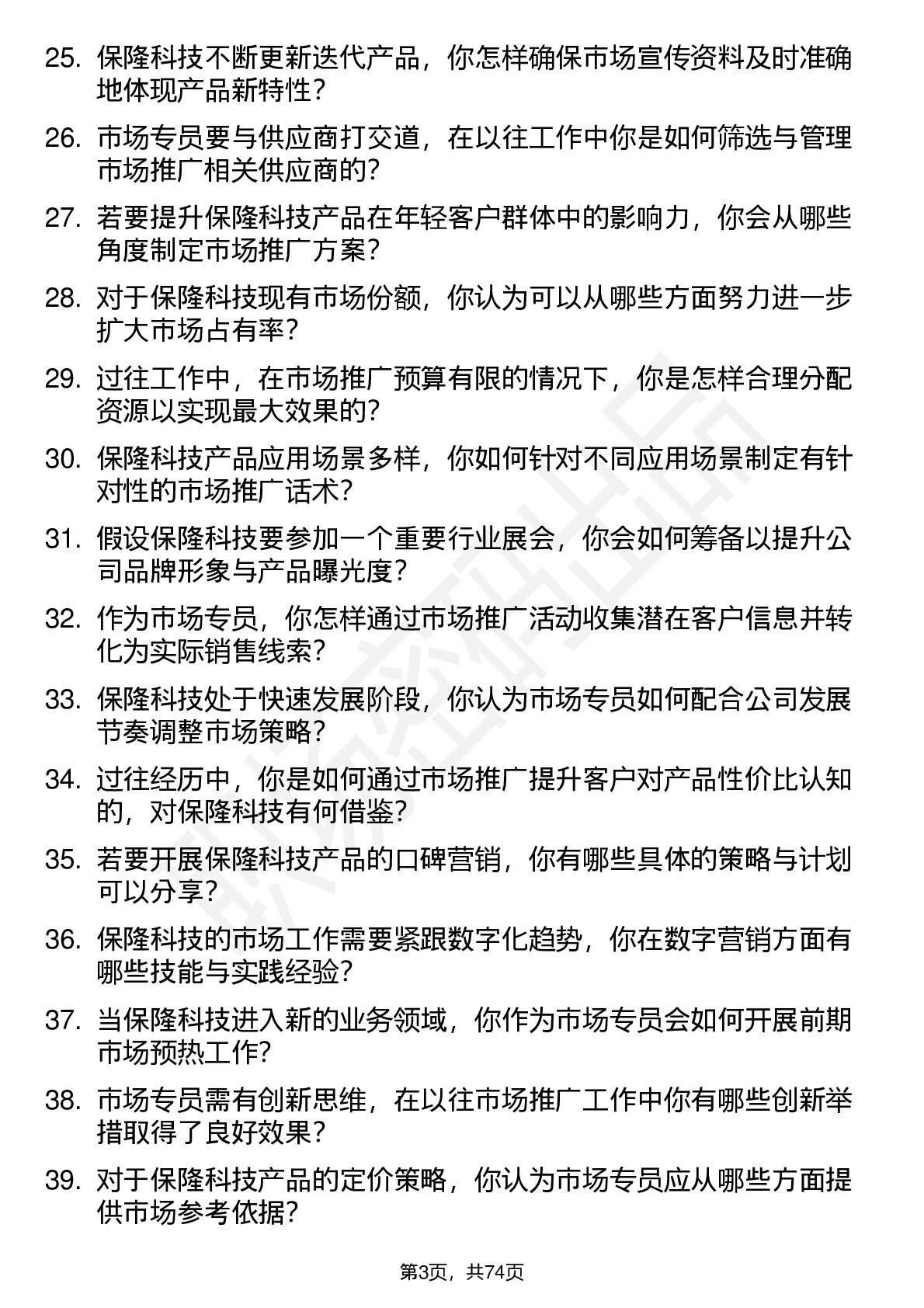 25. 保隆科技不断更新迭代产品，你怎样确保市场宣传资料及时准确地体现产品新特性？

26. 市场专员要与供应商打交道，在以往工作中你是如何筛选与管理市场推广相关供应商的？

27. 若要提升保隆科技产品在年轻客户群体中的影响力，你会从哪些角度制定市场推广方案？

28. 对于保隆科技现有市场份额，你认为可以从哪些方面努力进一步扩大市场占有率？

29. 过往工作中，在市场推广预算有限的情况下，你是怎样合理分配资源以实现最大效果的？

30. 保隆科技产品应用场景多样，你如何针对不同应用场景制定有针对性的市场推广话术？

31. 假设保隆科技要参加一个重要行业展会，你会如何筹备以提升公司品牌形象与产品曝光度？

32. 作为市场专员，你怎样通过市场推广活动收集潜在客户信息并转化为实际销售线索？

33. 保隆科技处于快速发展阶段，你认为市场专员如何配合公司发展节奏调整市场策略？

34. 过往经历中，你是如何通过市场推广提升客户对产品性价比认知的，对保隆科技有何借鉴？

35. 若要开展保隆科技产品的口碑营销，你有哪些具体的策略与计划可以分享？

36. 保隆科技的市场工作需要紧跟数字化趋势，你在数字营销方面有哪些技能与实践经验？

37. 当保隆科技进入新的业务领域，你作为市场专员会如何开展前期市场预热工作？

38. 市场专员需有创新思维，在以往市场推广工作中你有哪些创新举措取得了良好效果？

39. 对于保隆科技产品的定价策略，你认为市场专员应从哪些方面提供市场参考依据？

第3页，共74页